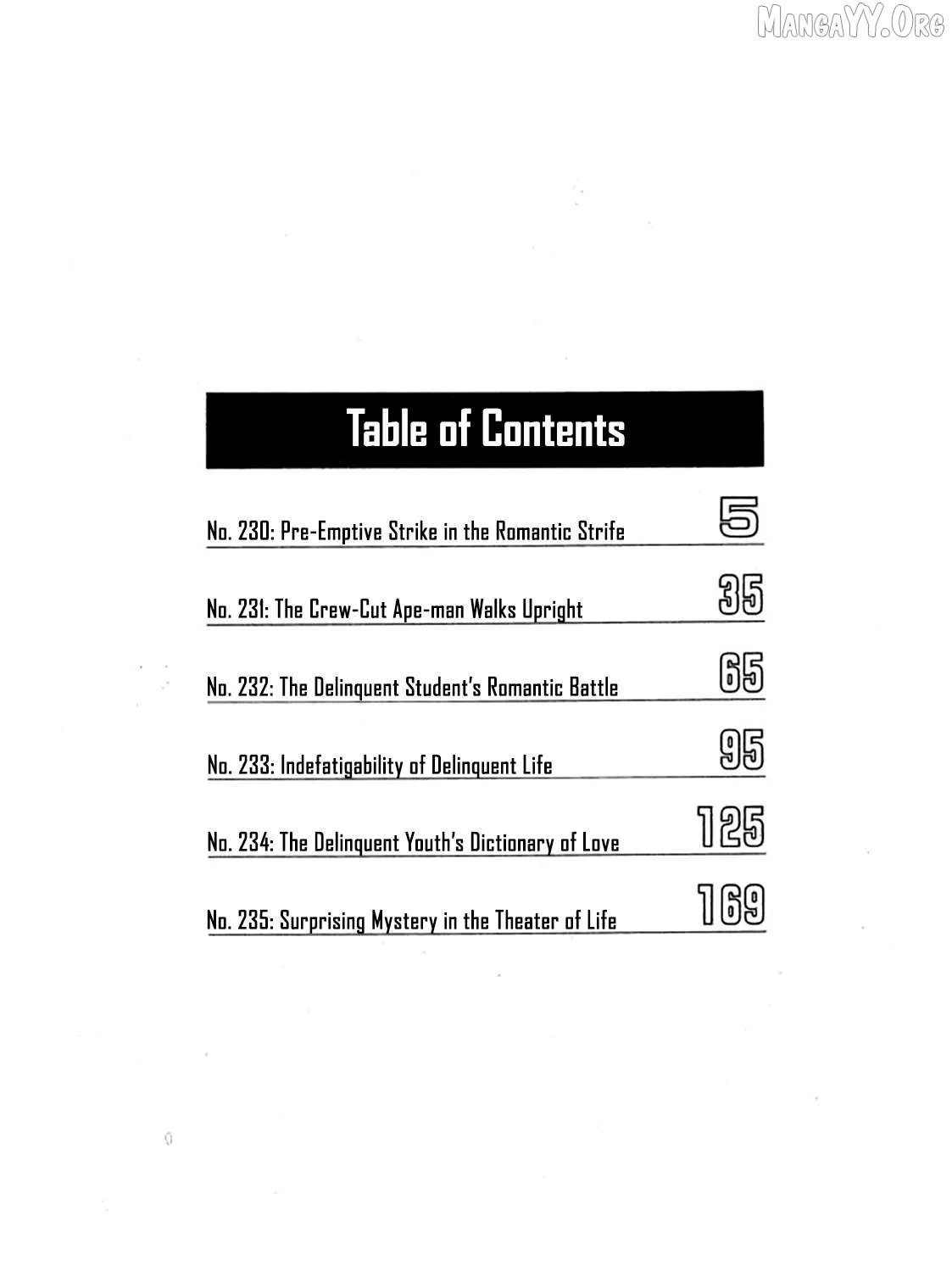 MangaYY.Org

Table of Contents

No. 230: Pre-Emptive Strike in the Romantic Strife 5

No. 231: The Crew-Cut Ape-man Walks Upright 35

No. 232: The Delinquent Student's Romantic Battle 65

No. 233: Indefatigability of Delinquent Life 95

No. 234: The Delinquent Youth's Dictionary of Love 125

No. 235: Surprising Mystery in the Theater of Life 169